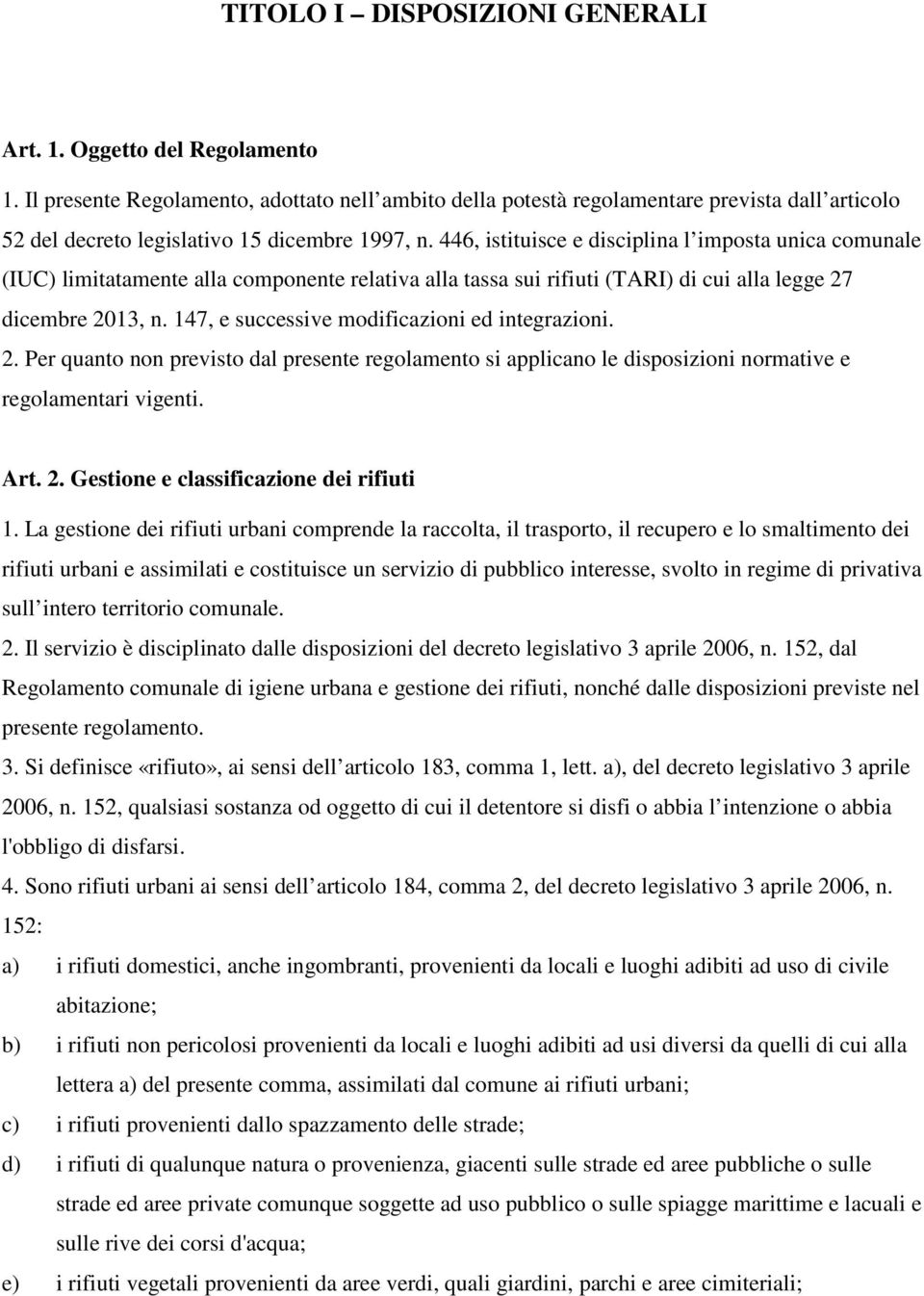 TITOLO I – DISPOSIZIONI GENERALI

Art. 1. Oggetto del Regolamento

1. Il presente Regolamento, adottato nell ambito della potestà regolamentare prevista dall articolo 52 del decreto legislativo 15 dicembre 1997, n. 446, istituisce e disciplina l imposta unica comunale (IUC) limitatamente alla componente relativa alla tassa sui rifiuti (TARI) di cui alla legge 27 dicembre 2013, n. 147, e successive modificazioni ed integrazioni.

2. Per quanto non previsto dal presente regolamento si applicano le disposizioni normative e regolamentari vigenti.

Art. 2. Gestione e classificazione dei rifiuti

1. La gestione dei rifiuti urbani comprende la raccolta, il trasporto, il recupero e lo smaltimento dei rifiuti urbani e assimilati e costituisce un servizio di pubblico interesse, svolto in regime di privativa sull intero territorio comunale.

2. Il servizio è disciplinato dalle disposizioni del decreto legislativo 3 aprile 2006, n. 152, dal Regolamento comunale di igiene urbana e gestione dei rifiuti, nonché dalle disposizioni previste nel presente regolamento.

3. Si definisce «rifiuto», ai sensi dell articolo 183, comma 1, lett. a), del decreto legislativo 3 aprile 2006, n. 152, qualsiasi sostanza od oggetto di cui il detentore si disfi o abbia l intenzione o abbia l'obbligo di disfarsi.

4. Sono rifiuti urbani ai sensi dell articolo 184, comma 2, del decreto legislativo 3 aprile 2006, n. 152:

a) i rifiuti domestici, anche ingombranti, provenienti da locali e luoghi adibiti ad uso di civile abitazione;

b) i rifiuti non pericolosi provenienti da locali e luoghi adibiti ad usi diversi da quelli di cui alla lettera a) del presente comma, assimilati dal comune ai rifiuti urbani;

c) i rifiuti provenienti dallo spazzamento delle strade;

d) i rifiuti di qualunque natura o provenienza, giacenti sulle strade ed aree pubbliche o sulle strade ed aree private comunque soggette ad uso pubblico o sulle spiagge marittime e lacuali e sulle rive dei corsi d'acqua;

e) i rifiuti vegetali provenienti da aree verdi, quali giardini, parchi e aree cimiteriali;